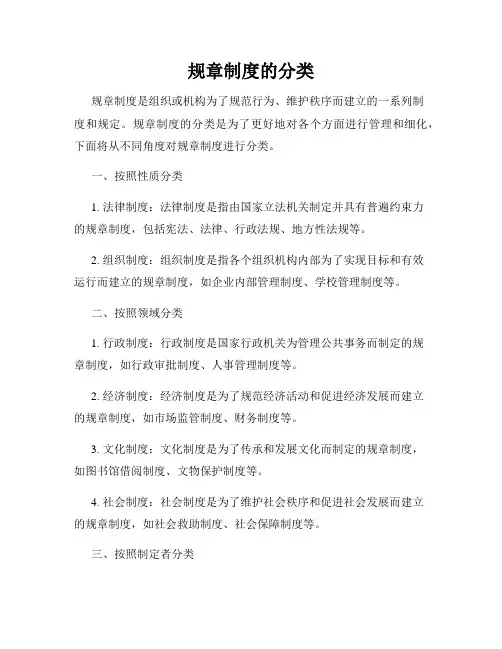 规章制度的分类

规章制度是组织或机构为了规范行为、维护秩序而建立的一系列制度和规定。规章制度的分类是为了更好地对各个方面进行管理和细化，下面将从不同角度对规章制度进行分类。

一、按照性质分类

1. 法律制度：法律制度是指由国家立法机关制定并具有普遍约束力的规章制度，包括宪法、法律、行政法规、地方性法规等。

2. 组织制度：组织制度是指各个组织机构内部为了实现目标和有效运行而建立的规章制度，如企业内部管理制度、学校管理制度等。

二、按照领域分类

1. 行政制度：行政制度是国家行政机关为管理公共事务而制定的规章制度，如行政审批制度、人事管理制度等。

2. 经济制度：经济制度是为了规范经济活动和促进经济发展而建立的规章制度，如市场监管制度、财务制度等。

3. 文化制度：文化制度是为了传承和发展文化而制定的规章制度，如图书馆借阅制度、文物保护制度等。

4. 社会制度：社会制度是为了维护社会秩序和促进社会发展而建立的规章制度，如社会救助制度、社会保障制度等。

三、按照制定者分类